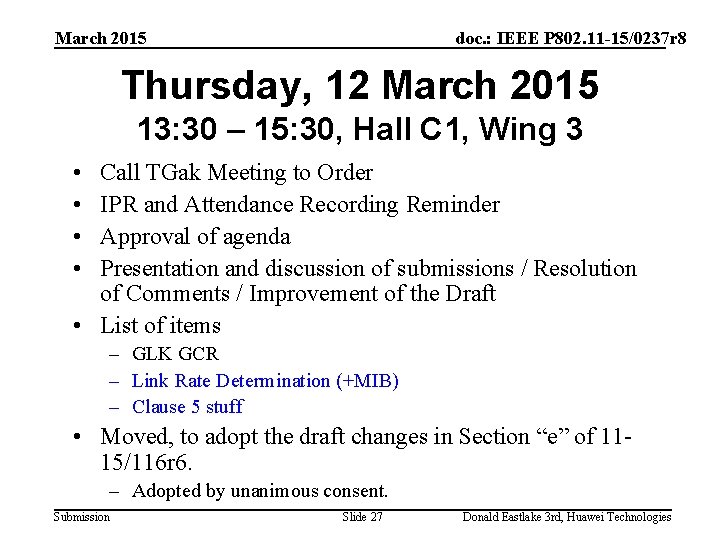 March 2015

doc.: IEEE P802.11-15/0237r8

Thursday, 12 March 2015
13:30 – 15:30, Hall C1, Wing 3

• Call TGak Meeting to Order
• IPR and Attendance Recording Reminder
• Approval of agenda
• Presentation and discussion of submissions / Resolution of Comments / Improvement of the Draft
• List of items
– GLK GCR
– Link Rate Determination (+MIB)
– Clause 5 stuff
• Moved, to adopt the draft changes in Section “e” of 11-15/116r6.
– Adopted by unanimous consent.

Submission

Slide 27

Donald Eastlake 3rd, Huawei Technologies